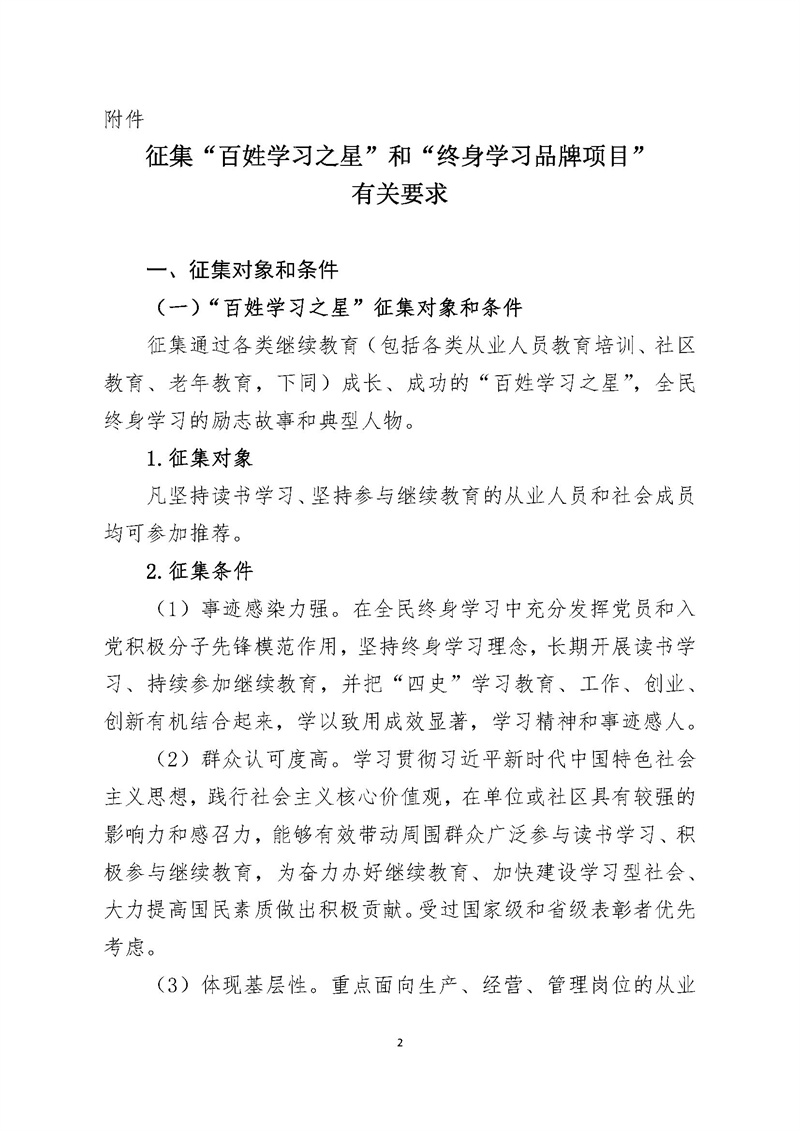 附件

征集“百姓学习之星”和“终身学习品牌项目”有关要求

一、征集对象和条件

（一）“百姓学习之星”征集对象和条件

征集通过各类继续教育（包括各类从业人员教育培训、社区教育、老年教育，下同）成长、成功的“百姓学习之星”，全民终身学习的励志故事和典型人物。

1.征集对象

凡坚持读书学习、坚持参与继续教育的从业人员和社会成员均可参加推荐。

2.征集条件

（1）事迹感染力强。在全民终身学习中充分发挥党员和入党积极分子先锋模范作用，坚持终身学习理念，长期开展读书学习、持续参加继续教育，并把“四史”学习教育、工作、创业、创新有机结合起来，学以致用成效显著，学习精神和事迹感人。

（2）群众认可度高。学习贯彻习近平新时代中国特色社会主义思想，践行社会主义核心价值观，在单位或社区具有较强的影响力和感召力，能够有效带动周围群众广泛参与读书学习、积极参与继续教育，为奋力办好继续教育、加快建设学习型社会、大力提高国民素质做出积极贡献。受过国家级和省级表彰者优先考虑。

（3）体现基层性。重点面向生产、经营、管理岗位的从业

2